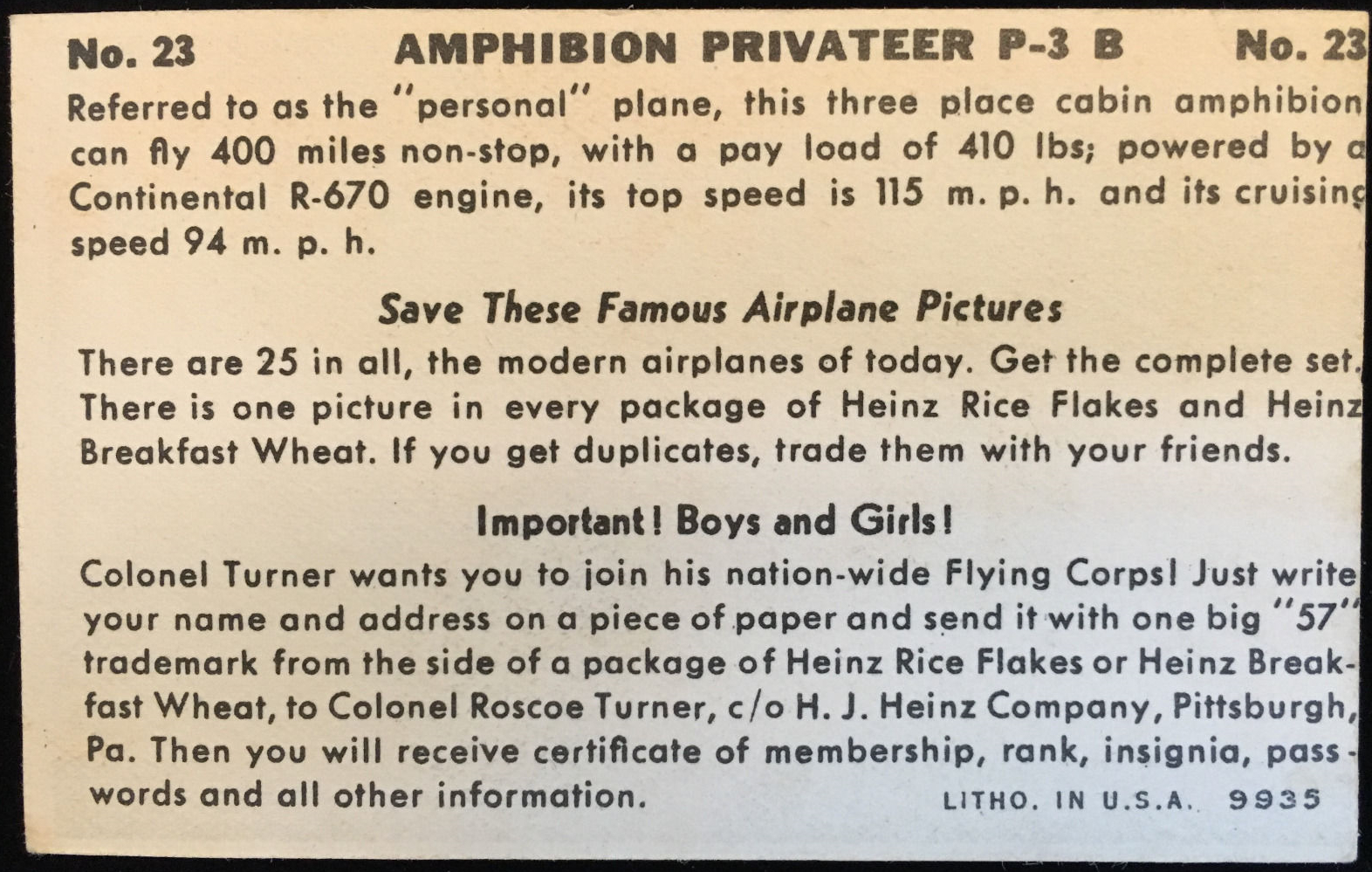 No. 23 AMPHIBION PRIVATEER P-3 B No. 23

Referred to as the "personal" plane, this three place cabin amphibion can fly 400 miles non-stop, with a pay load of 410 lbs; powered by a Continental R-670 engine, its top speed is 115 m. p. h. and its cruising speed 94 m. p. h.

Save These Famous Airplane Pictures

There are 25 in all, the modern airplanes of today. Get the complete set. There is one picture in every package of Heinz Rice Flakes and Heinz Breakfast Wheat. If you get duplicates, trade them with your friends.

Important! Boys and Girls!

Colonel Turner wants you to join his nation-wide Flying Corps! Just write your name and address on a piece of paper and send it with one big "57" trademark from the side of a package of Heinz Rice Flakes or Heinz Breakfast Wheat, to Colonel Roscoe Turner, c/o H. J. Heinz Company, Pittsburgh, Pa. Then you will receive certificate of membership, rank, insignia, passwords and all other information.

LITHO. IN U.S.A. 9935